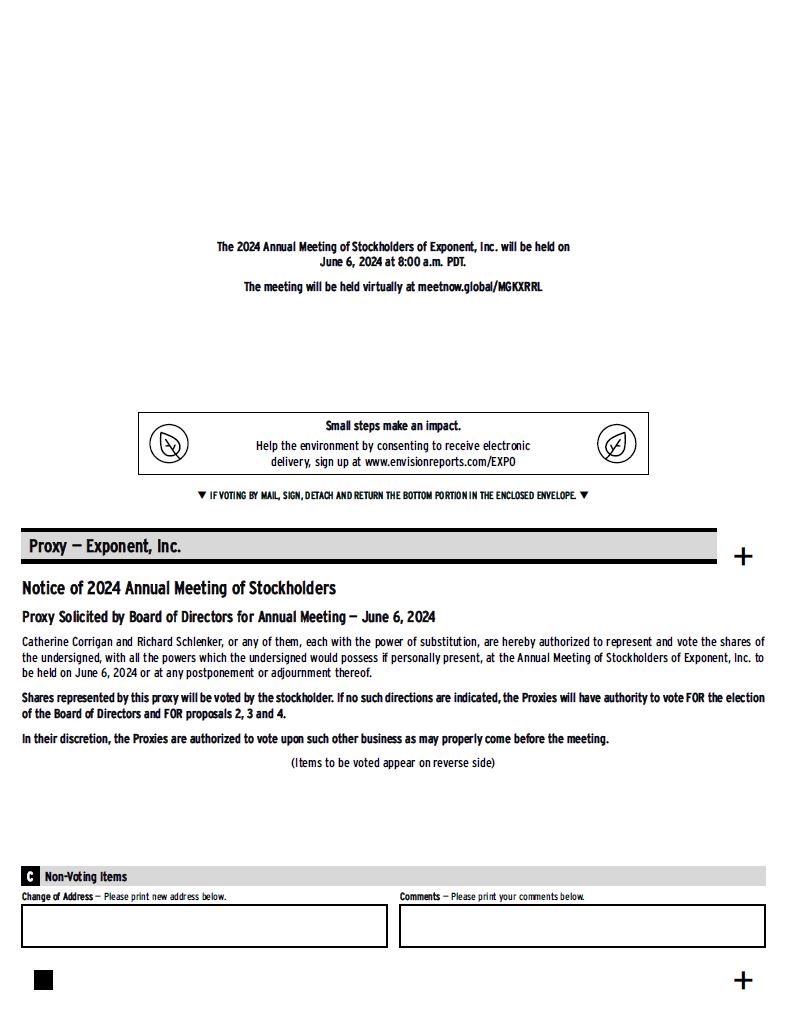 The 2024 Annual Meeting of Stockholders of Exponent, Inc. will be held on June 6, 2024 at 8:00 a.m. PDT.

The meeting will be held virtually at meetnow.global/MGKXRRL

Small steps make an impact.
Help the environment by consenting to receive electronic delivery, sign up at www.envisionreports.com/EXPO

▼ IF VOTING BY MAIL, SIGN, DETACH AND RETURN THE BOTTOM PORTION IN THE ENCLOSED ENVELOPE. ▼

Proxy — Exponent, Inc.

+

Notice of 2024 Annual Meeting of Stockholders

Proxy Solicited by Board of Directors for Annual Meeting — June 6, 2024

Catherine Corrigan and Richard Schlenker, or any of them, each with the power of substitution, are hereby authorized to represent and vote the shares of the undersigned, with all the powers which the undersigned would possess if personally present, at the Annual Meeting of Stockholders of Exponent, Inc. to be held on June 6, 2024 or at any postponement or adjournment thereof.

Shares represented by this proxy will be voted by the stockholder. If no such directions are indicated, the Proxies will have authority to vote FOR the election of the Board of Directors and FOR proposals 2, 3 and 4.

In their discretion, the Proxies are authorized to vote upon such other business as may properly come before the meeting.

(Items to be voted appear on reverse side)

C Non-Voting Items

Change of Address — Please print new address below.

Comments — Please print your comments below.

+